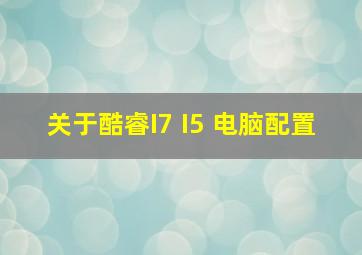 关于酷睿I7 I5 电脑配置